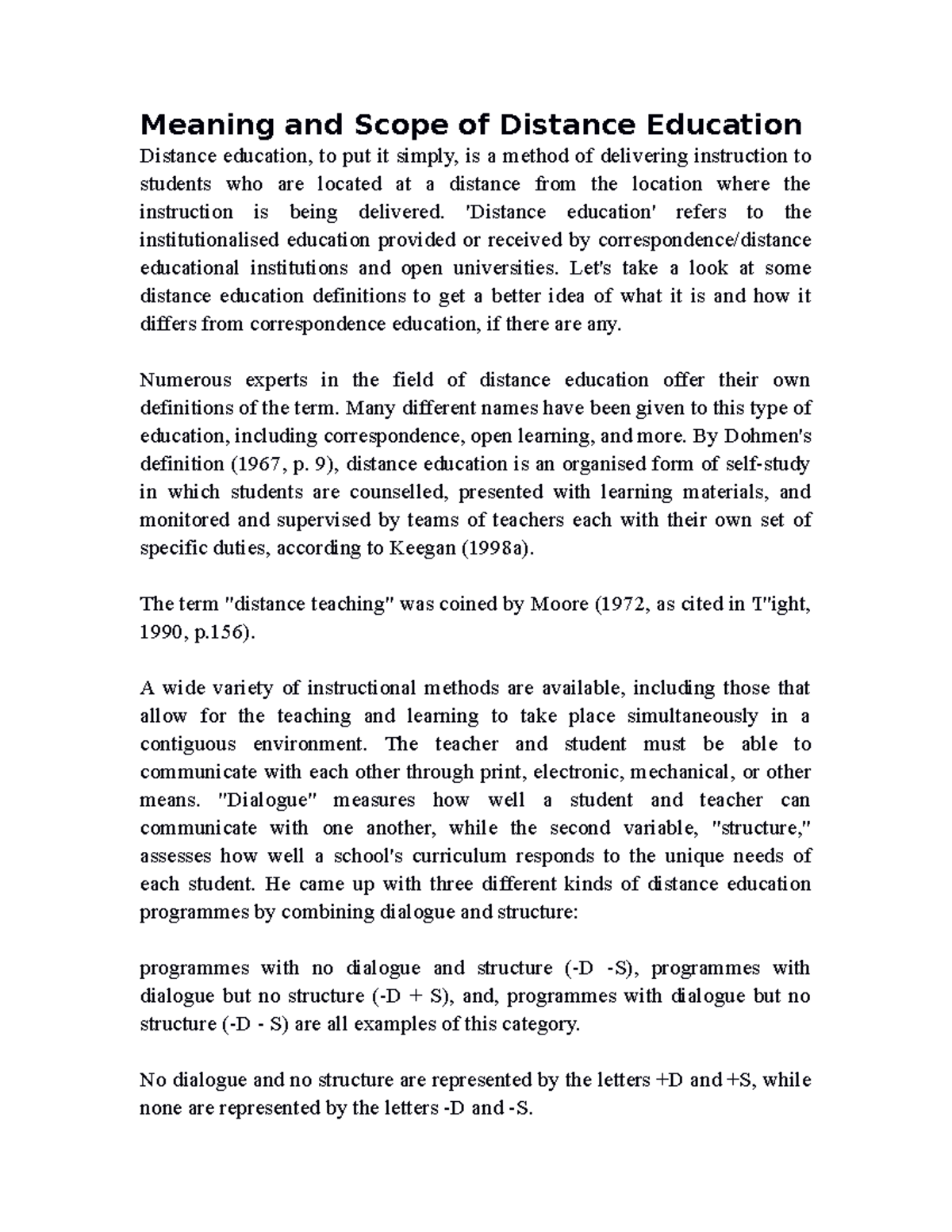 Meaning and Scope of Distance Education

Distance education, to put it simply, is a method of delivering instruction to students who are located at a distance from the location where the instruction is being delivered. 'Distance education' refers to the institutionalised education provided or received by correspondence/distance educational institutions and open universities. Let's take a look at some distance education definitions to get a better idea of what it is and how it differs from correspondence education, if there are any.

Numerous experts in the field of distance education offer their own definitions of the term. Many different names have been given to this type of education, including correspondence, open learning, and more. By Dohmen's definition (1967, p. 9), distance education is an organised form of self-study in which students are counselled, presented with learning materials, and monitored and supervised by teams of teachers each with their own set of specific duties, according to Keegan (1998a).

The term "distance teaching" was coined by Moore (1972, as cited in T"ight, 1990, p.156).

A wide variety of instructional methods are available, including those that allow for the teaching and learning to take place simultaneously in a contiguous environment. The teacher and student must be able to communicate with each other through print, electronic, mechanical, or other means. "Dialogue" measures how well a student and teacher can communicate with one another, while the second variable, "structure," assesses how well a school's curriculum responds to the unique needs of each student. He came up with three different kinds of distance education programmes by combining dialogue and structure:

programmes with no dialogue and structure (-D -S), programmes with dialogue but no structure (-D + S), and, programmes with dialogue but no structure (-D - S) are all examples of this category.

No dialogue and no structure are represented by the letters +D and +S, while none are represented by the letters -D and -S.